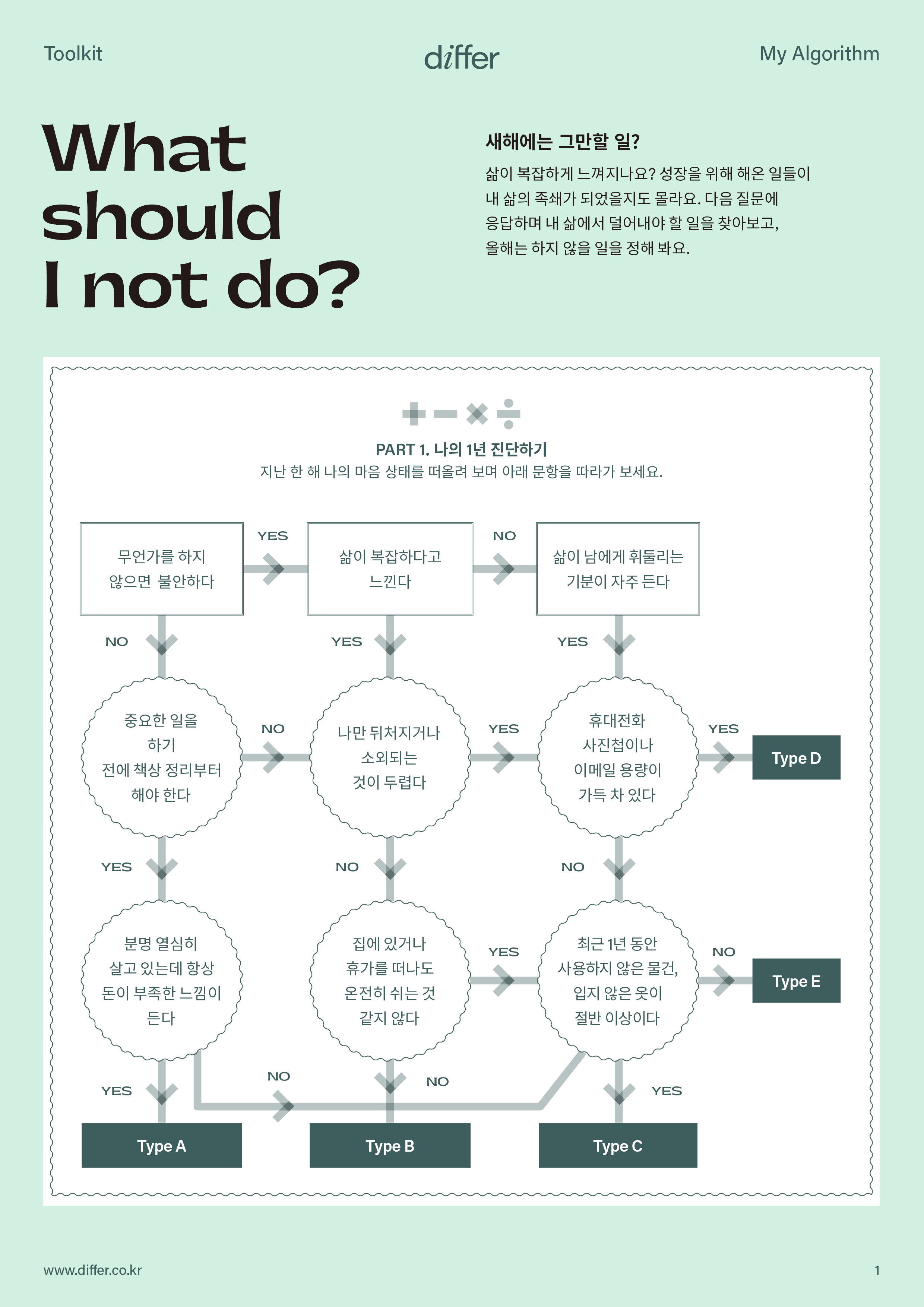 Toolkit

differ

My Algorithm

What should I not do?

새해에는 그만할 일?

삶이 복잡하게 느껴지나요? 성장을 위해 해온 일들이 내 삶의 족쇄가 되었을지도 몰라요. 다음 질문에 응답하며 내 삶에서 덜어내야 할 일을 찾아보고, 올해는 하지 않을 일을 정해 봐요.

PART 1. 나의 1년 진단하기

지난 한 해 나의 마음 상태를 떠올려 보며 아래 문항을 따라가 보세요.

무언가를 하지 않으면 불안하다

YES

삶이 복잡하다고 느낀다

NO

삶이 남에게 휘둘리는 기분이 자주 든다

NO

YES

YES

중요한 일을 하기 전에 책상 정리부터 해야 한다

NO

나만 뒤처지거나 소외되는 것이 두렵다

YES

휴대전화 사진첩이나 이메일 용량이 가득 차 있다

YES

Type D

YES

NO

NO

분명 열심히 살고 있는데 항상 돈이 부족한 느낌이 든다

집에 있거나 휴가를 떠나도 온전히 쉬는 것 같지 않다

YES

최근 1년 동안 사용하지 않은 물건, 입지 않은 옷이 절반 이상이다

NO

Type E

YES

NO

NO

YES

Type A

Type B

Type C

www.differ.co.kr

1